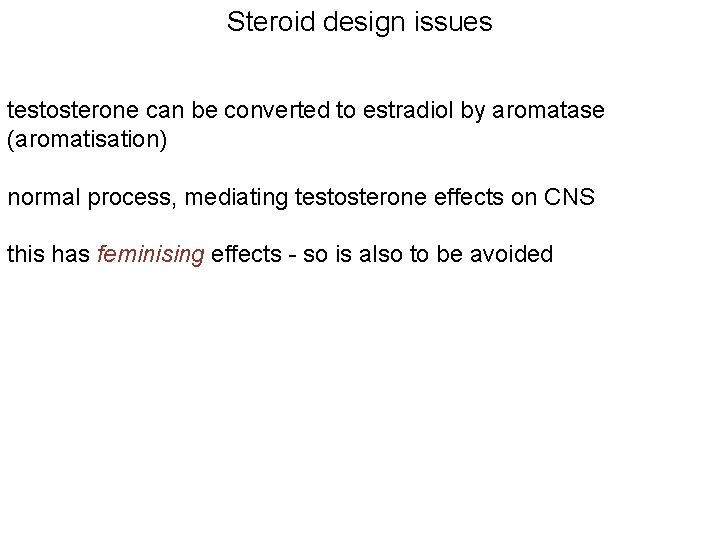 Steroid design issues

testosterone can be converted to estradiol by aromatase (aromatisation)

normal process, mediating testosterone effects on CNS

this has feminising effects - so is also to be avoided